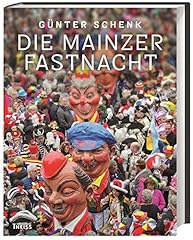 GÜNTER SCHENK
DIE MAINZER FASTNACHT

THEISS